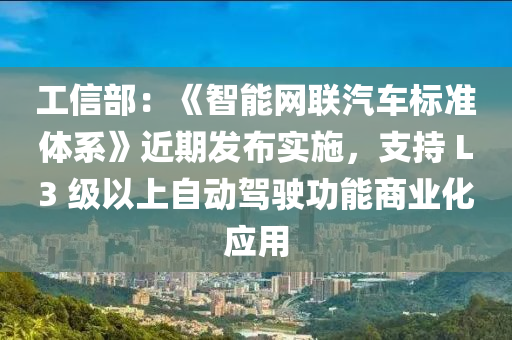 工信部：《智能网联汽车标准体系》近期发布实施，支持 L3 级以上自动驾驶功能商业化应用